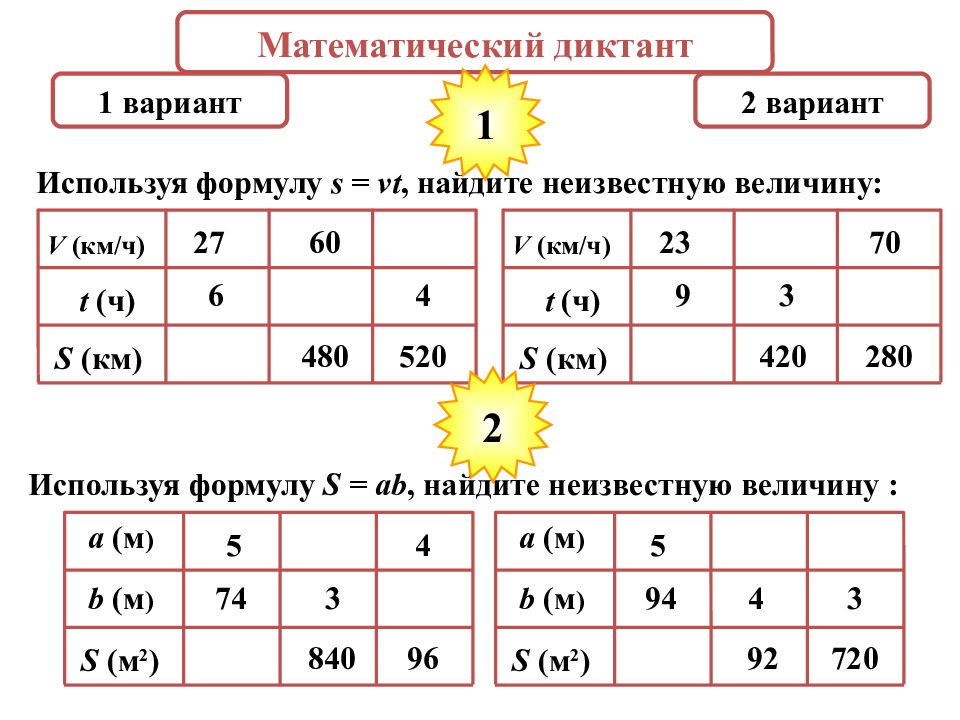 Математический диктант

1 вариант

2 вариант

1

Используя формулу $s = vt$, найдите неизвестную величину:

| $V$ (км/ч) | 27 | 60 | |
|---|---|---|---|
| $t$ (ч) | 6 | | 4 |
| $S$ (км) | | 480 | 520 |

| $V$ (км/ч) | 23 | | 70 |
|---|---|---|---|
| $t$ (ч) | 9 | 3 | |
| $S$ (км) | | 420 | 280 |

2

Используя формулу $S = ab$, найдите неизвестную величину :

| $a$ (м) | 5 | | 4 |
|---|---|---|---|
| $b$ (м) | 74 | 3 | |
| $S$ (м²) | | 840 | 96 |

| $a$ (м) | 5 | | |
|---|---|---|---|
| $b$ (м) | 94 | 4 | 3 |
| $S$ (м²) | | 92 | 720 |